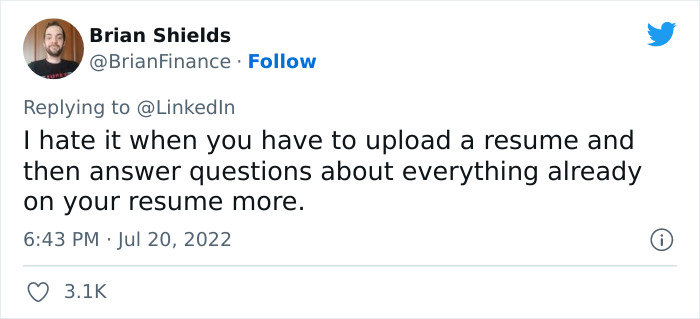 Brian Shields
@BrianFinance · Follow

Replying to @LinkedIn
I hate it when you have to upload a resume and then answer questions about everything already on your resume more.

6:43 PM · Jul 20, 2022

3.1K